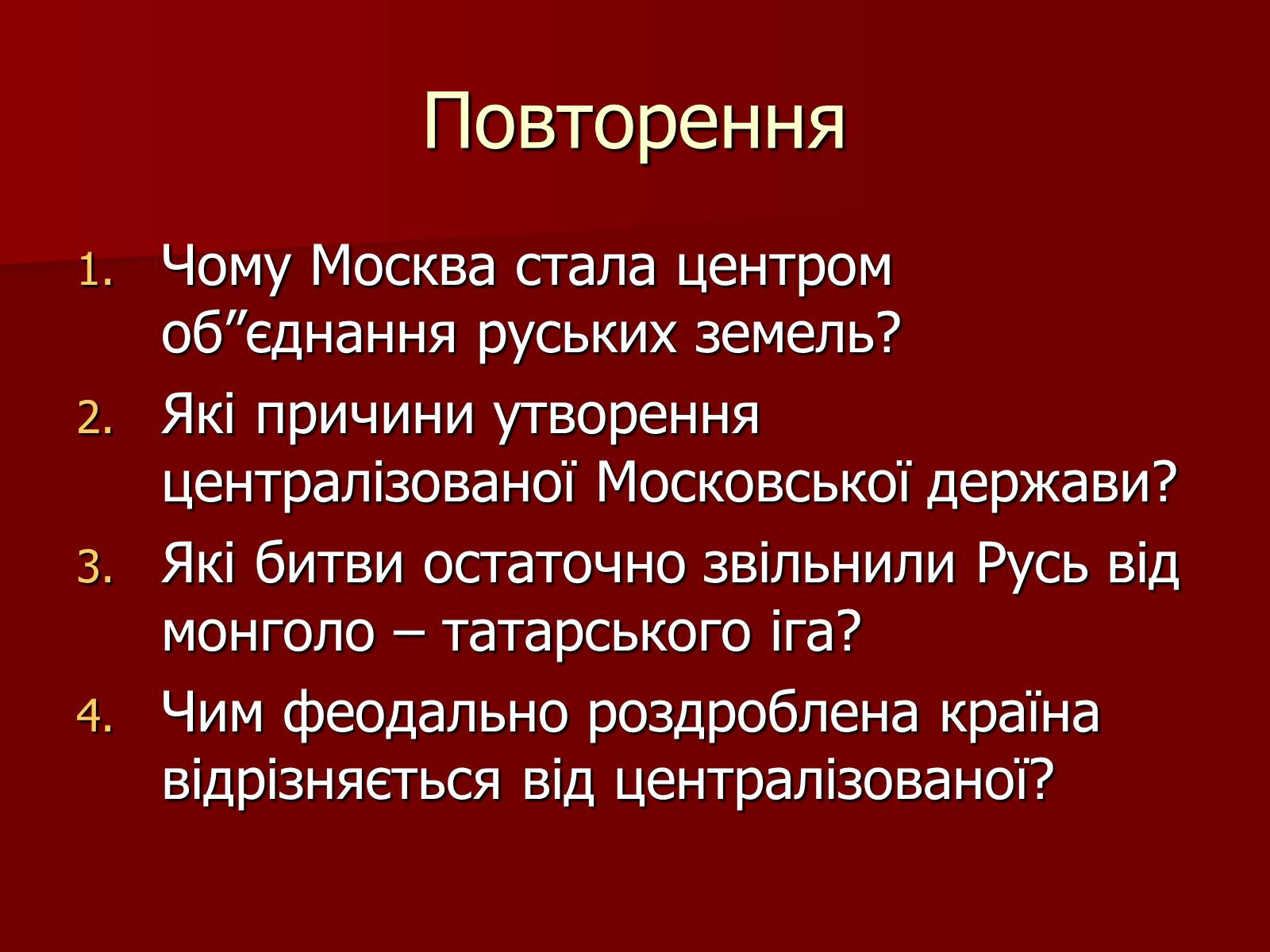 Повторення

1. Чому Москва стала центром об”єднання руських земель?
2. Які причини утворення централізованої Московської держави?
3. Які битви остаточно звільнили Русь від монголо – татарського іга?
4. Чим феодально роздроблена країна відрізняється від централізованої?